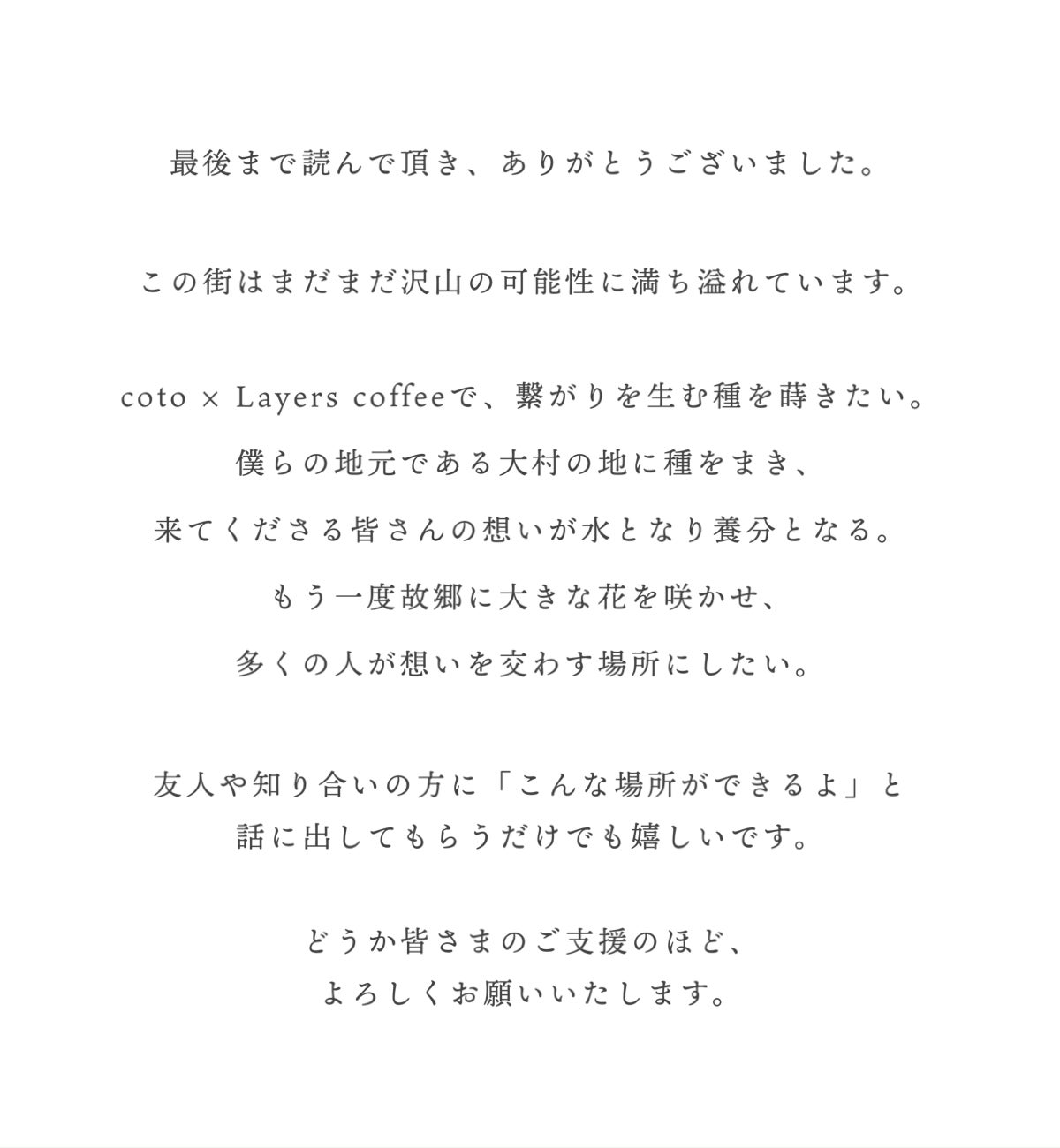 最後まで読んで頂き、ありがとうございました。

この街はまだまだ沢山の可能性に満ち溢れています。

coto × Layers coffeeで、繋がりを生む種を蒔きたい。
僕らの地元である大村の地に種をまき、
来てくださる皆さんの想いが水となり養分となる。
もう一度故郷に大きな花を咲かせ、
多くの人が想いを交わす場所にしたい。

友人や知り合いの方に「こんな場所ができるよ」と
話に出してもらうだけでも嬉しいです。

どうか皆さまのご支援のほど、
よろしくお願いいたします。